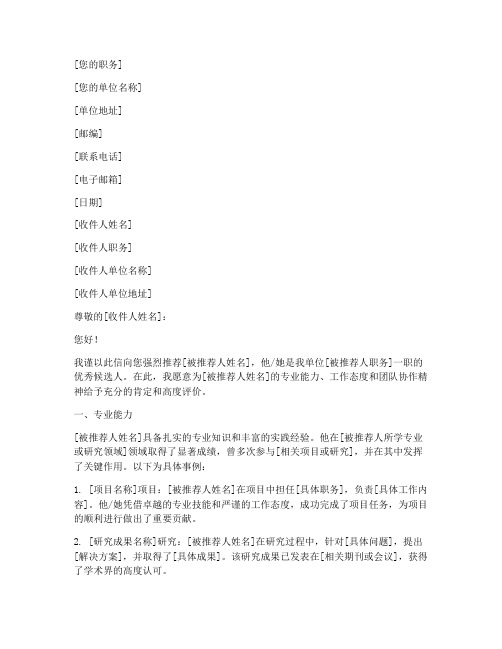 [您的职务]

[您的单位名称]

[单位地址]

[邮编]

[联系电话]

[电子邮箱]

[日期]

[收件人姓名]

[收件人职务]

[收件人单位名称]

[收件人单位地址]

尊敬的[收件人姓名]：

您好！

我谨以此信向您强烈推荐[被推荐人姓名]，他/她是我单位[被推荐人职务]一职的优秀候选人。在此，我愿意为[被推荐人姓名]的专业能力、工作态度和团队协作精神给予充分的肯定和高度评价。

一、专业能力

[被推荐人姓名]具备扎实的专业知识和丰富的实践经验。他在[被推荐人所学专业或研究领域]领域取得了显著成绩，曾多次参与[相关项目或研究]，并在其中发挥了关键作用。以下为具体事例：

1. [项目名称]项目：[被推荐人姓名]在项目中担任[具体职务]，负责[具体工作内容]。他/她凭借卓越的专业技能和严谨的工作态度，成功完成了项目任务，为项目的顺利进行做出了重要贡献。

2. [研究成果名称]研究：[被推荐人姓名]在研究过程中，针对[具体问题]，提出[解决方案]，并取得了[具体成果]。该研究成果已发表在[相关期刊或会议]，获得了学术界的高度认可。